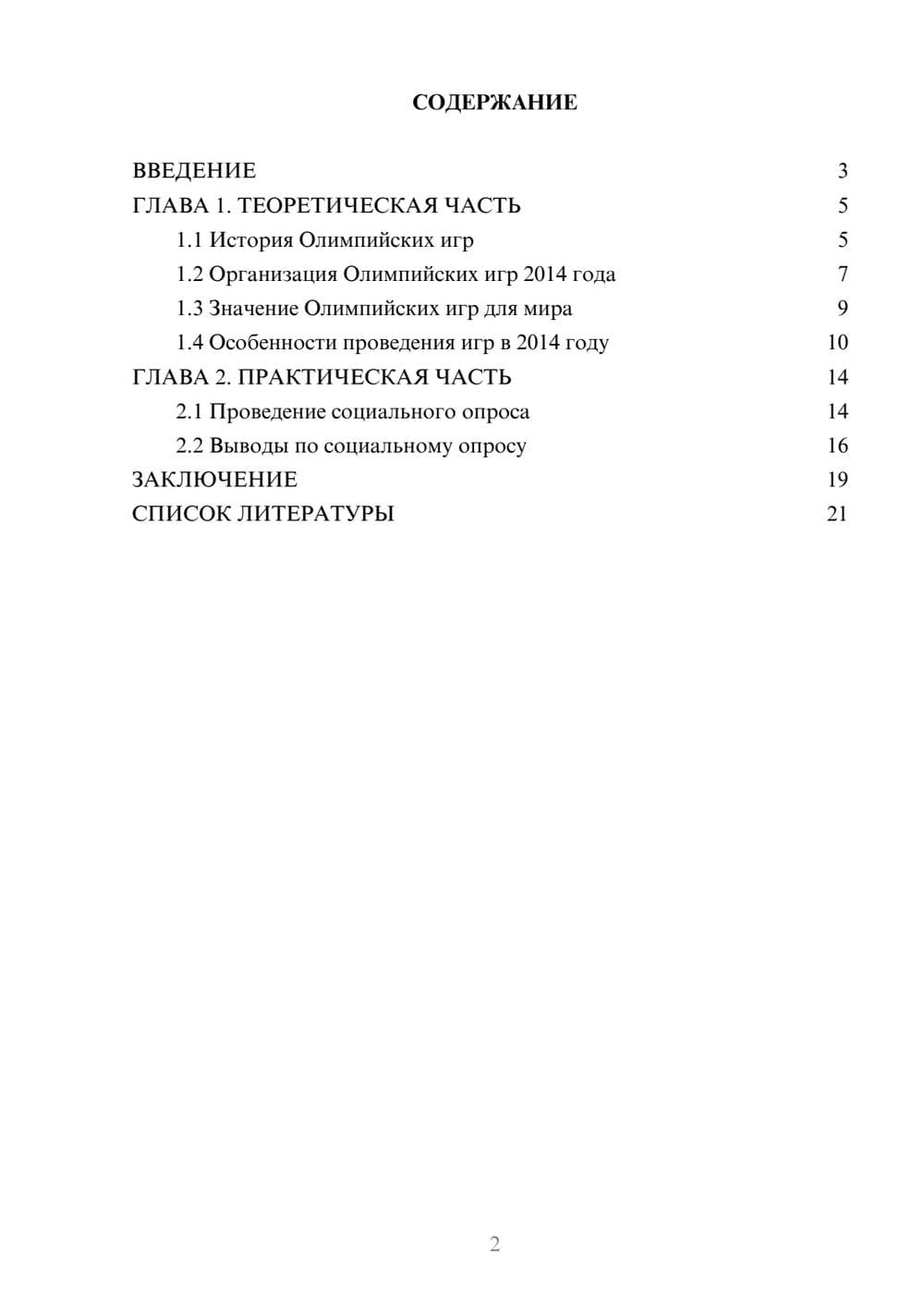 СОДЕРЖАНИЕ

ВВЕДЕНИЕ 3
ГЛАВА 1. ТЕОРЕТИЧЕСКАЯ ЧАСТЬ 5
1.1 История Олимпийских игр 5
1.2 Организация Олимпийских игр 2014 года 7
1.3 Значение Олимпийских игр для мира 9
1.4 Особенности проведения игр в 2014 году 10
ГЛАВА 2. ПРАКТИЧЕСКАЯ ЧАСТЬ 14
2.1 Проведение социального опроса 14
2.2 Выводы по социальному опросу 16
ЗАКЛЮЧЕНИЕ 19
СПИСОК ЛИТЕРАТУРЫ 21

2